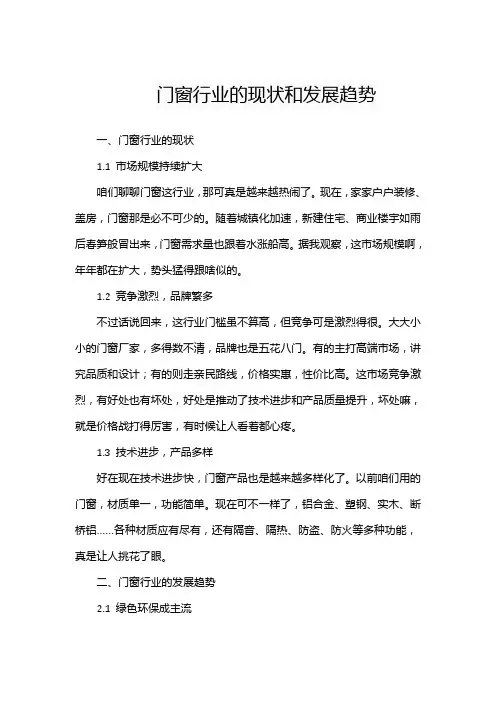 门窗行业的现状和发展趋势

一、门窗行业的现状

1.1 市场规模持续扩大

咱们聊聊门窗这行业，那可真是越来越热闹了。现在，家家户户装修、盖房，门窗那是必不可少的。随着城镇化加速，新建住宅、商业楼宇如雨后春笋般冒出来，门窗需求量也跟着水涨船高。据我观察，这市场规模啊，年年都在扩大，势头猛得跟啥似的。

1.2 竞争激烈，品牌繁多

不过话说回来，这行业门槛虽不算高，但竞争可是激烈得很。大大小小的门窗厂家，多得数不清，品牌也是五花八门。有的主打高端市场，讲究品质和设计；有的则走亲民路线，价格实惠，性价比高。这市场竞争激烈，有好处也有坏处，好处是推动了技术进步和产品质量提升，坏处嘛，就是价格战打得厉害，有时候让人看着都心疼。

1.3 技术进步，产品多样

好在现在技术进步快，门窗产品也是越来越多样化了。以前咱们用的门窗，材质单一，功能简单。现在可不一样了，铝合金、塑钢、实木、断桥铝......各种材质应有尽有，还有隔音、隔热、防盗、防火等多种功能，真是让人挑花了眼。

二、门窗行业的发展趋势

2.1 绿色环保成主流